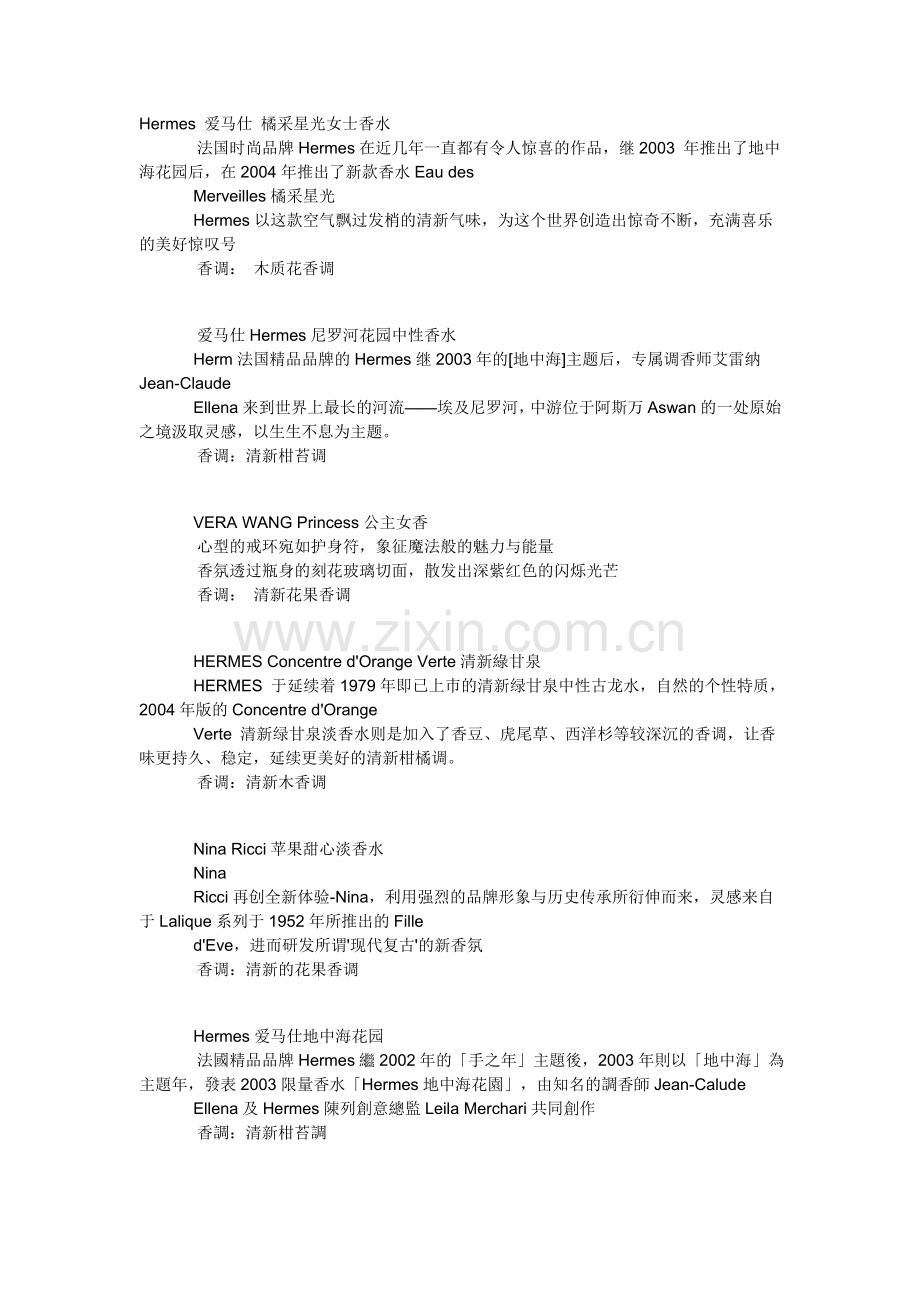 Hermes 爱马仕 橘采星光女士香水

法国时尚品牌 Hermes 在近几年一直都有令人惊喜的作品，继 2003 年推出了地中海花园后，在 2004 年推出了新款香水 Eau des Merveilles 橘采星光

Hermes 以这款空气飘过发梢的清新气味，为这个世界创造出惊奇不断，充满喜乐的美好惊叹号

香调： 木质花香调

爱马仕 Hermes 尼罗河花园中性香水

Herm 法国精品品牌的 Hermes 继 2003 年的[地中海]主题后，专属调香师艾雷纳 Jean-Claude Ellena 来到世界上最长的河流——埃及尼罗河，中游位于阿斯万 Aswan 的一处原始之境汲取灵感，以生生不息为主题。

香调：清新柑苔调

VERA WANG Princess 公主女香

心型的戒环宛如护身符，象征魔法般的魅力与能量

香氛透过瓶身的刻花玻璃切面，散发出深紫红色的闪烁光芒

香调： 清新花果香调

www.zixin.com.cn

HERMES Concentre d'Orange Verte 清新綠甘泉

HERMES 于延续着 1979 年即已上市的清新绿甘泉中性古龙水，自然的个性特质，2004 年版的 Concentre d'Orange Verte 清新绿甘泉淡香水则是加入了香豆、虎尾草、西洋杉等较深沉的香调，让香味更持久、稳定，延续更美好的清新柑橘调。

香调：清新木香调

Nina Ricci 苹果甜心淡香水

Nina Ricci 再创全新体验-Nina，利用强烈的品牌形象与历史传承所衍伸而来，灵感来自于 Lalique 系列于 1952 年所推出的 Fille d'Eve，进而研发所谓'现代复古'的新香氛

香调：清新的花果香调

Hermes 爱马仕地中海花园

法國精品品牌 Hermes 繼 2002 年的「手之年」主題後，2003 年則以「地中海」為主題年，發表 2003 限量香水「Hermes 地中海花園」，由知名的調香師 Jean-Calude Ellena 及 Hermes 陳列創意總監 Leila Merchari 共同創作

香調：清新柑苔調